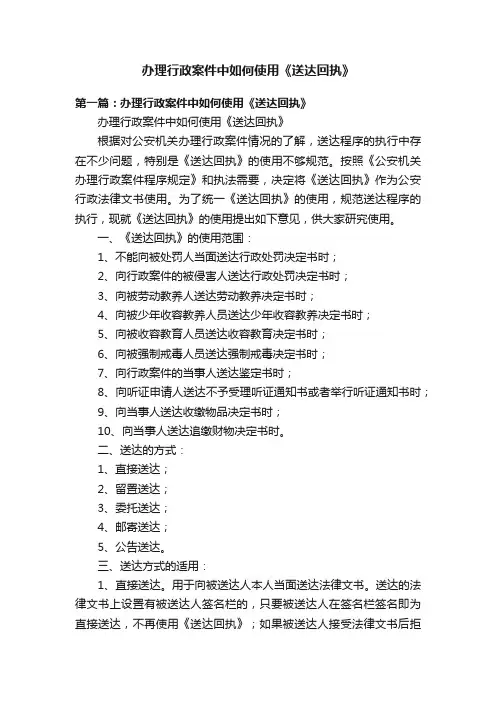 办理行政案件中如何使用《送达回执》

第一篇：办理行政案件中如何使用《送达回执》

办理行政案件中如何使用《送达回执》

根据对公安机关办理行政案件情况的了解，送达程序的执行中存在不少问题，特别是《送达回执》的使用不够规范。按照《公安机关办理行政案件程序规定》和执法需要，决定将《送达回执》作为公安行政法律文书使用。为了统一《送达回执》的使用，规范送达程序的执行，现就《送达回执》的使用提出如下意见，供大家研究使用。

一、《送达回执》的使用范围：

1、不能向被处罚人当面送达行政处罚决定书时；

2、向行政案件的被侵害人送达行政处罚决定书时；

3、向被劳动教养人送达劳动教养决定书时；

4、向被少年收容教养人员送达少年收容教养决定书时；

5、向被收容教育人员送达收容教育决定书时；

6、向被强制戒毒人员送达强制戒毒决定书时；

7、向行政案件的当事人送达鉴定书时；

8、向听证申请人送达不予受理听证通知书或者举行听证通知书时；

9、向当事人送达收缴物品决定书时；

10、向当事人送达追缴财物决定书时。

二、送达的方式：

1、直接送达；

2、留置送达；

3、委托送达；

4、邮寄送达；

5、公告送达。

三、送达方式的适用：

1、直接送达。用于向被送达人本人当面送达法律文书。送达的法律文书上设置有被送达人签名栏的，只要被送达人在签名栏签名即为直接送达，不再使用《送达回执》；如果被送达人接受法律文书后拒